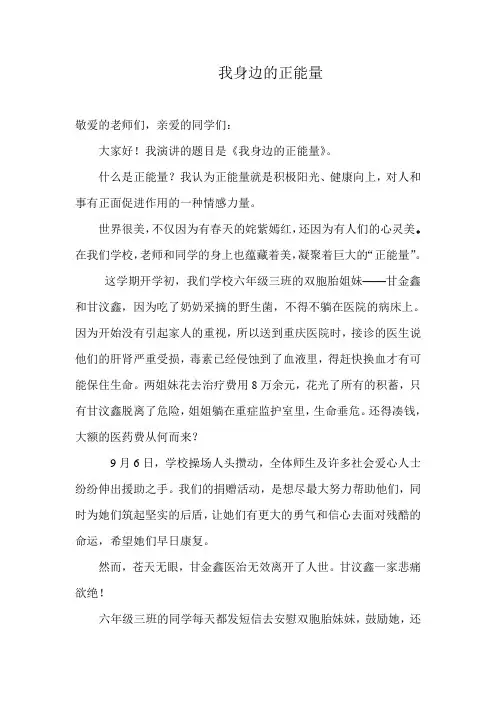 我身边的正能量

敬爱的老师们，亲爱的同学们：

大家好！我演讲的题目是《我身边的正能量》。

什么是正能量？我认为正能量就是积极阳光、健康向上，对人和事有正面促进作用的一种情感力量。

世界很美，不仅因为有春天的姹紫嫣红，还因为有人们的心灵美。在我们学校，老师和同学的身上也蕴藏着美，凝聚着巨大的“正能量”。

这学期开学初，我们学校六年级三班的双胞胎姐妹——甘金鑫和甘汶鑫，因为吃了奶奶采摘的野生菌，不得不躺在医院的病床上。因为开始没有引起家人的重视，所以送到重庆医院时，接诊的医生说他们的肝肾严重受损，毒素已经侵蚀到了血液里，得赶快换血才有可能保住生命。两姐妹花去治疗费用8万余元，花光了所有的积蓄，只有甘汶鑫脱离了危险，姐姐躺在重症监护室里，生命垂危。还得凑钱，大额的医药费从何而来？

9月6日，学校操场人头攒动，全体师生及许多社会爱心人士纷纷伸出援助之手。我们的捐赠活动，是想尽最大努力帮助他们，同时为她们筑起坚实的后盾，让她们有更大的勇气和信心去面对残酷的命运，希望她们早日康复。

然而，苍天无眼，甘金鑫医治无效离开了人世。甘汶鑫一家悲痛欲绝！

六年级三班的同学每天都发短信去安慰双胞胎妹妹，鼓励她，还